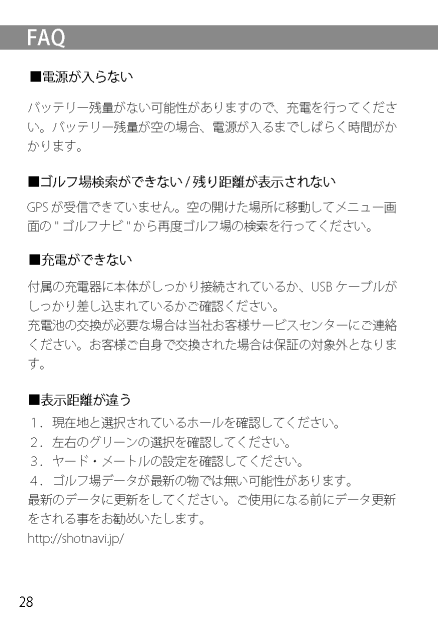 FAQ

■電源が入らない

バッテリー残量がない可能性がありますので、充電を行ってください。バッテリー残量が空の場合、電源が入るまでしばらく時間がかかります。

■ゴルフ場検索ができない / 残り距離が表示されない

GPS が受信できていません。空の開けた場所に移動してメニュー画面の " ゴルフナビ " から再度ゴルフ場の検索を行ってください。

■充電ができない

付属の充電器に本体がしっかり接続されているか、USB ケーブルがしっかり差し込まれているかご確認ください。
充電池の交換が必要な場合は当社お客様サービスセンターにご連絡ください。お客様ご自身で交換された場合は保証の対象外となります。

■表示距離が違う

1．現在地と選択されているホールを確認してください。
2．左右のグリーンの選択を確認してください。
3．ヤード・メートルの設定を確認してください。
4．ゴルフ場データが最新の物では無い可能性があります。
最新のデータに更新をしてください。ご使用になる前にデータ更新をされる事をお勧めいたします。
http://shotnavi.jp/

28